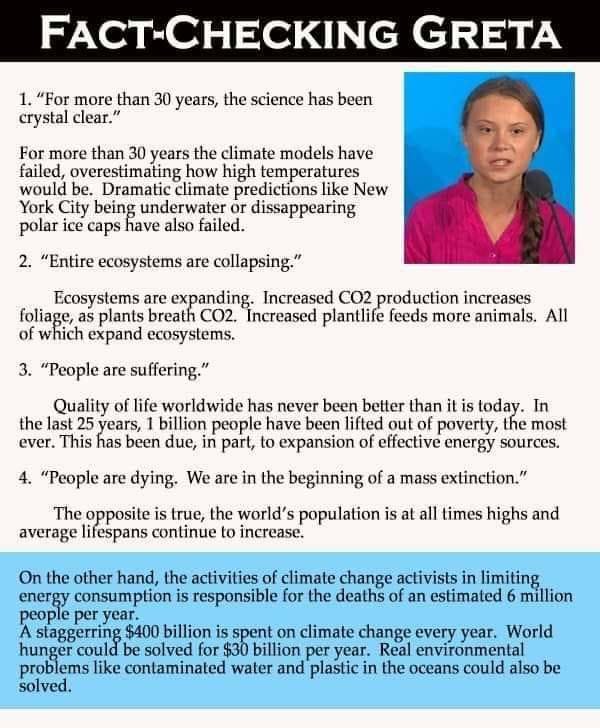 FACT-CHECKING GRETA

1. "For more than 30 years, the science has been crystal clear."

For more than 30 years the climate models have failed, overestimating how high temperatures would be. Dramatic climate predictions like New York City being underwater or dissappearing polar ice caps have also failed.

2. "Entire ecosystems are collapsing."

Ecosystems are expanding. Increased CO2 production increases foliage, as plants breath CO2. Increased plantlife feeds more animals. All of which expand ecosystems.

3. "People are suffering."

Quality of life worldwide has never been better than it is today. In the last 25 years, 1 billion people have been lifted out of poverty, the most ever. This has been due, in part, to expansion of effective energy sources.

4. "People are dying. We are in the beginning of a mass extinction."

The opposite is true, the world's population is at all times highs and average lifespans continue to increase.

On the other hand, the activities of climate change activists in limiting energy consumption is responsible for the deaths of an estimated 6 million people per year.
A staggerring $400 billion is spent on climate change every year. World hunger could be solved for $30 billion per year. Real environmental problems like contaminated water and plastic in the oceans could also be solved.